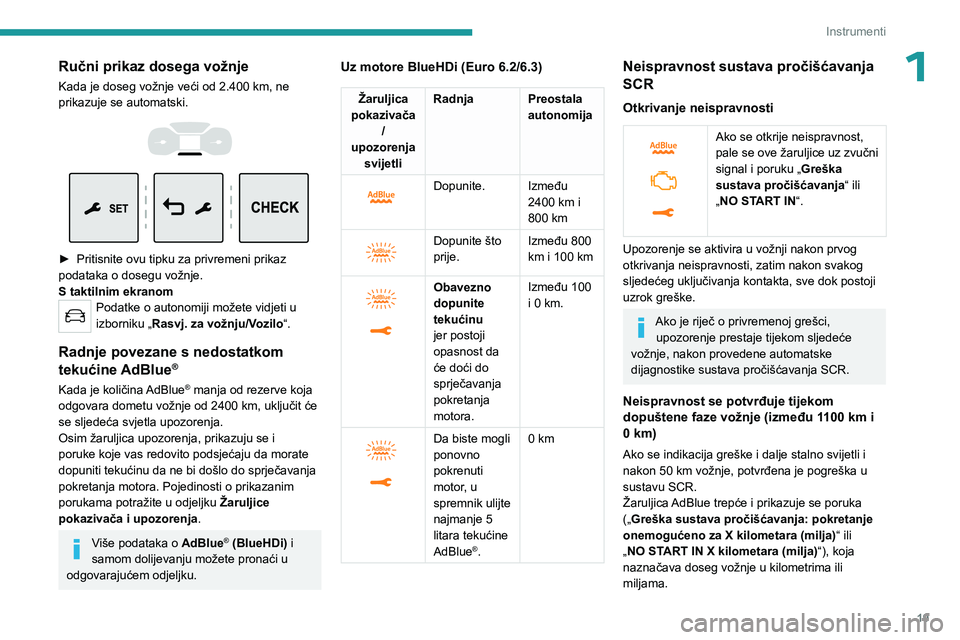 Instrumenti

1

Ručni prikaz dosega vožnje

Kada je doseg vožnje veći od 2.400 km, ne prikazuje se automatski.

SET

CHECK

► Pritisnite ovu tipku za privremeni prikaz podataka o dosegu vožnje.
S taktilnim ekranom
Podatke o autonomiji možete vidjeti u izborniku „Rasvj. za vožnju/Vozilo“.

Radnje povezane s nedostatkom tekućine AdBlue®

Kada je količina AdBlue® manja od rezerve koja odgovara dometu vožnje od 2400 km, uključit će se sljedeća svjetla upozorenja.
Osim žaruljica upozorenja, prikazuju se i poruke koje vas redovito podsjećaju da morate dopuniti tekućinu da ne bi došlo do sprječavanja pokretanja motora. Pojedinosti o prikazanim porukama potražite u odjeljku Žaruljice pokazivača i upozorenja.

Više podataka o AdBlue® (BlueHDi) i samom dolijevanju možete pronaći u odgovarajućem odjeljku.

Uz motore BlueHDi (Euro 6.2/6.3)

| Žaruljica pokazivača / upozorenja svijetli | Radnja | Preostala autonomija |
|---|---|---|
| AdBlue | Dopunite. | Između 2400 km i 800 km |
| AdBlue | Dopunite što prije. | Između 800 km i 100 km |
| AdBlue | Obavezno dopunite tekućinu jer postoji opasnost da će doći do sprječavanja pokretanja motora. | Između 100 i 0 km. |
| AdBlue | Da biste mogli ponovno pokrenuti motor, u spremnik ulijte najmanje 5 litara tekućine AdBlue®. | 0 km |

Neispravnost sustava pročišćavanja SCR

Otkrivanje neispravnosti

AdBlue
Ako se otkrije neispravnost, pale se ove žaruljice uz zvučni signal i poruku „Greška sustava pročišćavanja“ ili „NO START IN“.

Upozorenje se aktivira u vožnji nakon prvog otkrivanja neispravnosti, zatim nakon svakog sljedećeg uključivanja kontakta, sve dok postoji uzrok greške.

Ako je riječ o privremenoj grešci, upozorenje prestaje tijekom sljedeće vožnje, nakon provedene automatske dijagnostike sustava pročišćavanja SCR.

Neispravnost se potvrđuje tijekom dopuštene faze vožnje (između 1100 km i 0 km)

Ako se indikacija greške i dalje stalno svijetli i nakon 50 km vožnje, potvrđena je pogreška u sustavu SCR.
Žaruljica AdBlue trepće i prikazuje se poruka („Greška sustava pročišćavanja: pokretanje onemogućeno za X kilometara (milja)“ ili „NO START IN X kilometara (milja)“), koja naznačava doseg vožnje u kilometrima ili miljama.

19

carmanualsonline.info